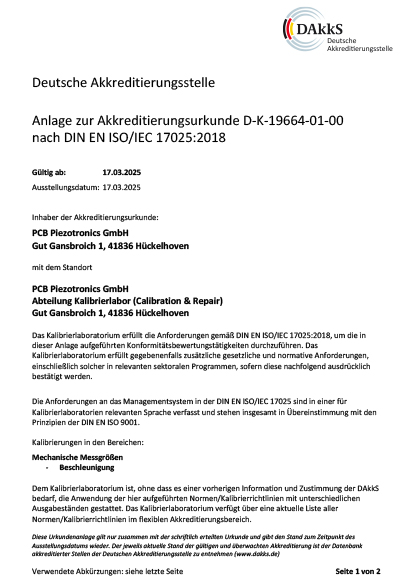 DAkkS
Deutsche
Akkreditierungsstelle

Deutsche Akkreditierungsstelle

Anlage zur Akkreditierungsurkunde D-K-19664-01-00
nach DIN EN ISO/IEC 17025:2018

Gültig ab: 17.03.2025
Ausstellungsdatum: 17.03.2025

Inhaber der Akkreditierungsurkunde:

PCB Piezotronics GmbH
Gut Gansbroich 1, 41836 Hückelhoven

mit dem Standort

PCB Piezotronics GmbH
Abteilung Kalibrierlabor (Calibration & Repair)
Gut Gansbroich 1, 41836 Hückelhoven

Das Kalibrierlaboratorium erfüllt die Anforderungen gemäß DIN EN ISO/IEC 17025:2018, um die in dieser Anlage aufgeführten Konformitätsbewertungstätigkeiten durchzuführen. Das Kalibrierlaboratorium erfüllt gegebenenfalls zusätzliche gesetzliche und normative Anforderungen, einschließlich solcher in relevanten sektoralen Programmen, sofern diese nachfolgend ausdrücklich bestätigt werden.

Die Anforderungen an das Managementsystem in der DIN EN ISO/IEC 17025 sind in einer für Kalibrierlaboratorien relevanten Sprache verfasst und stehen insgesamt in Übereinstimmung mit den Prinzipien der DIN EN ISO 9001.

Kalibrierungen in den Bereichen:

Mechanische Messgrößen
- Beschleunigung

Dem Kalibrierlaboratorium ist, ohne dass es einer vorherigen Information und Zustimmung der DAkkS bedarf, die Anwendung der hier aufgeführten Normen/Kalibrierrichtlinien mit unterschiedlichen Ausgabeständen gestattet. Das Kalibrierlaboratorium verfügt über eine aktuelle Liste aller Normen/Kalibrierrichtlinien im flexiblen Akkreditierungsbereich.

Diese Urkundenanlage gilt nur zusammen mit der schriftlich erteilten Urkunde und gibt den Stand zum Zeitpunkt des Ausstellungsdatums wieder. Der jeweils aktuelle Stand der gültigen und überwachten Akkreditierung ist der Datenbank akkreditierter Stellen der Deutschen Akkreditierungsstelle zu entnehmen (www.dakks.de)

Verwendete Abkürzungen: siehe letzte Seite

Seite 1 von 2